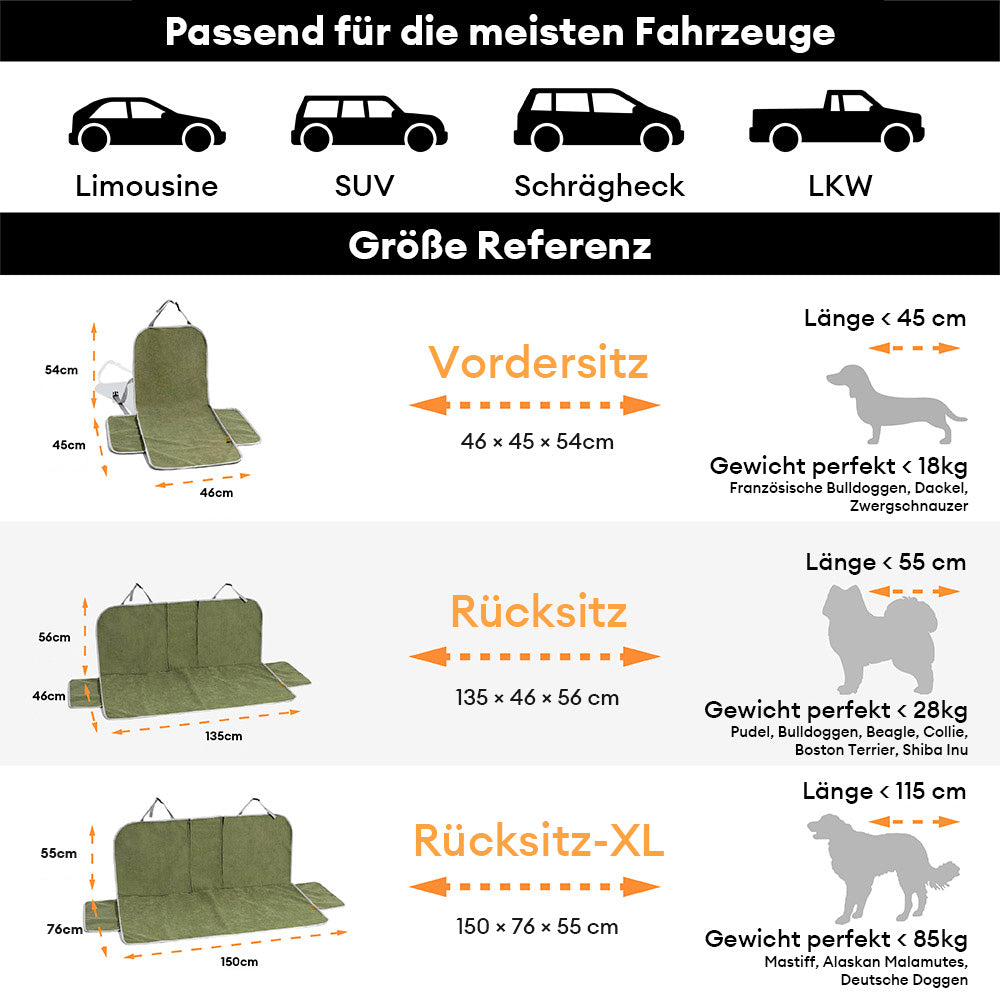 Passend für die meisten Fahrzeuge

Limousine SUV Schrägheck LKW

Größe Referenz

54cm
45cm
46cm

Vordersitz

46 × 45 × 54cm

Länge < 45 cm

Gewicht perfekt < 18kg
Französische Bulldoggen, Dackel, Zwergschnauzer

56cm
46cm
135cm

Rücksitz

135 × 46 × 56 cm

Länge < 55 cm

Gewicht perfekt < 28kg
Pudel, Bulldoggen, Beagle, Collie, Boston Terrier, Shiba Inu

55cm
76cm
150cm

Rücksitz-XL

150 × 76 × 55 cm

Länge < 115 cm

Gewicht perfekt < 85kg
Mastiff, Alaskan Malamutes, Deutsche Doggen